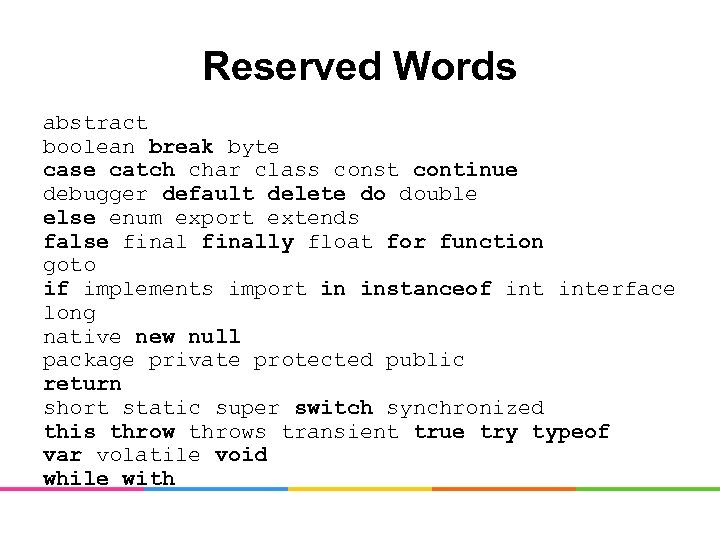 Reserved Words

abstract
boolean break byte
case catch char class const continue
debugger default delete do double
else enum export extends
false final finally float for function
goto
if implements import in instanceof int interface
long
native new null
package private protected public
return
short static super switch synchronized
this throw throws transient true try typeof
var volatile void
while with